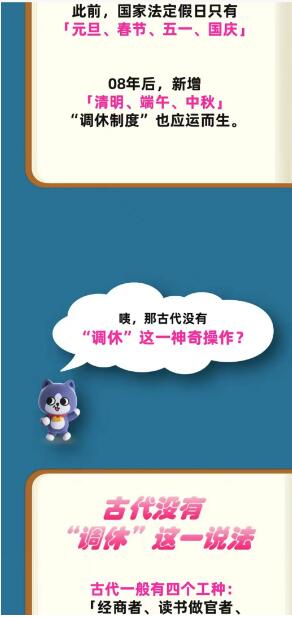 此前，国家法定假日只有
「元旦、春节、五一、国庆」

08年后，新增
「清明、端午、中秋」
“调休制度”也应运而生。

咦，那古代没有
“调休”这一神奇操作？

古代没有
“调休”这一说法

古代一般有四个工种：
「经商者、读书做官者、